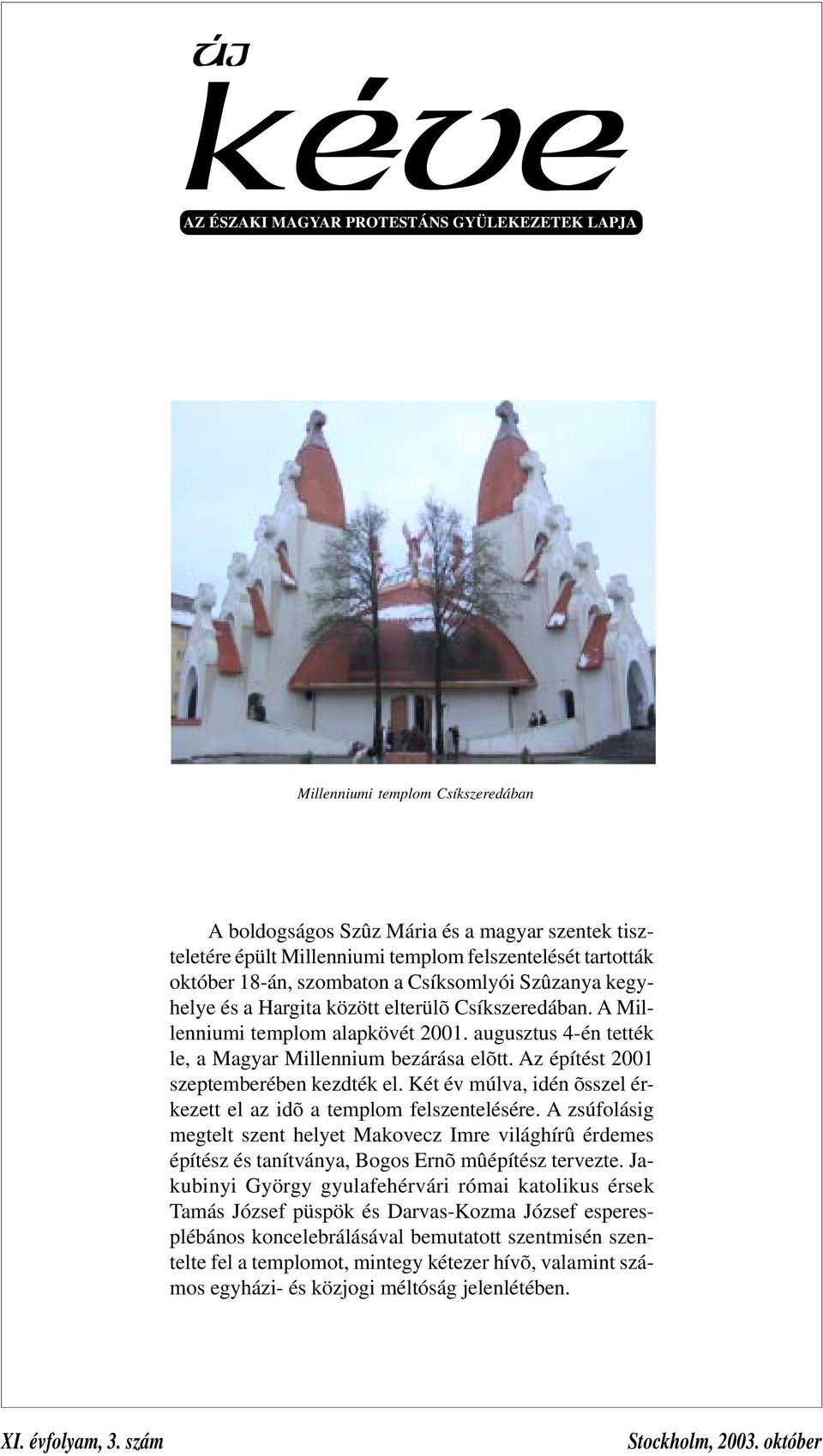 új kéve

AZ ÉSZAKI MAGYAR PROTESTÁNS GYÜLEKEZETEK LAPJA

Millenniumi templom Csíkszeredában

A boldogságos Szûz Mária és a magyar szentek tiszteletére épült Millenniumi templom felszentelését tartották október 18-án, szombaton a Csíksomlyói Szûzanya kegyhelye és a Hargita között elterülõ Csíkszeredában. A Millenniumi templom alapkövét 2001. augusztus 4-én tették le, a Magyar Millennium bezárása elõtt. Az építést 2001 szeptemberében kezdték el. Két év múlva, idén õsszel érkezett el az idõ a templom felszentelésére. A zsúfolásig megtelt szent helyet Makovecz Imre világhírû érdemes építész és tanítványa, Bogos Ernõ mûépítész tervezte. Jakubinyi György gyulafehérvári római katolikus érsek Tamás József püspök és Darvas-Kozma József esperesplébános koncelebrálásával bemutatott szentmisén szentelte fel a templomot, mintegy kétezer hívõ, valamint számos egyházi- és közjogi méltóság jelenlétében.

XI. évfolyam, 3. szám

Stockholm, 2003. október